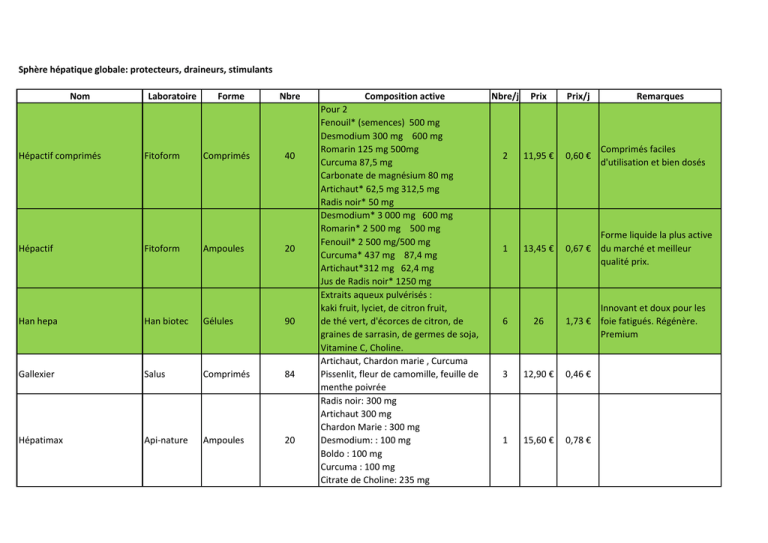 Sphère hépatique globale: protecteurs, draineurs, stimulants

| Nom | Laboratoire | Forme | Nbre | Composition active | Nbre/j | Prix | Prix/j | Remarques |
|---|---|---|---|---|---|---|---|---|
| Hépactif comprimés | Fitoform | Comprimés | 40 | Pour 2 Fenouil* (semences) 500 mg Desmodium 300 mg 600 mg Romarin 125 mg 500mg Curcuma 87,5 mg Carbonate de magnésium 80 mg Artichaut* 62,5 mg 312,5 mg Radis noir* 50 mg | 2 | 11,95 € | 0,60 € | Comprimés faciles d'utilisation et bien dosés |
| Hépactif | Fitoform | Ampoules | 20 | Desmodium* 3 000 mg 600 mg Romarin* 2 500 mg 500 mg Fenouil* 2 500 mg/500 mg Curcuma* 437 mg 87,4 mg Artichaut*312 mg 62,4 mg Jus de Radis noir* 1250 mg | 1 | 13,45 € | 0,67 € | Forme liquide la plus active du marché et meilleur qualité prix. |
| Han hepa | Han biotec | Gélules | 90 | Extraits aqueux pulvérisés : kaki fruit, lyciet, de citron fruit, de thé vert, d'écorces de citron, de graines de sarrasin, de germes de soja, Vitamine C, Choline. | 6 | 26 | 1,73 € | Innovant et doux pour les foie fatigués. Régénère. Premium |
| Gallexier | Salus | Comprimés | 84 | Artichaut, Chardon marie , Curcuma Pissenlit, fleur de camomille, feuille de menthe poivrée | 3 | 12,90 € | 0,46 € | |
| Hépatimax | Api-nature | Ampoules | 20 | Radis noir: 300 mg Artichaut 300 mg Chardon Marie : 300 mg Desmodium: : 100 mg Boldo : 100 mg Curcuma : 100 mg Citrate de Choline: 235 mg | 1 | 15,60 € | 0,78 € | |